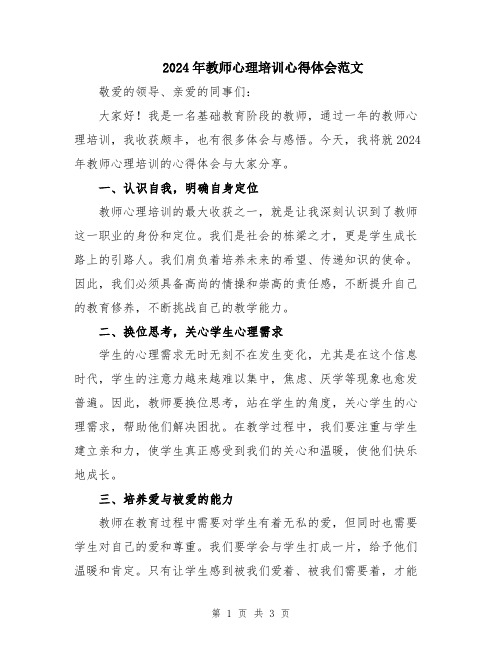 2024年教师心理培训心得体会范文

敬爱的领导、亲爱的同事们：

大家好！我是一名基础教育阶段的教师，通过一年的教师心理培训，我收获颇丰，也有很多体会与感悟。今天，我将就2024年教师心理培训的心得体会与大家分享。

一、认识自我，明确自身定位

教师心理培训的最大收获之一，就是让我深刻认识到了教师这一职业的身份和定位。我们是社会的栋梁之才，更是学生成长路上的引路人。我们肩负着培养未来的希望、传递知识的使命。因此，我们必须具备高尚的情操和崇高的责任感，不断提升自己的教育修养，不断挑战自己的教学能力。

二、换位思考，关心学生心理需求

学生的心理需求无时无刻不在发生变化，尤其是在这个信息时代，学生的注意力越来越难以集中，焦虑、厌学等现象也愈发普遍。因此，教师要换位思考，站在学生的角度，关心学生的心理需求，帮助他们解决困扰。在教学过程中，我们要注重与学生建立亲和力，使学生真正感受到我们的关心和温暖，使他们快乐地成长。

三、培养爱与被爱的能力

教师在教育过程中需要对学生有着无私的爱，但同时也需要学生对自己的爱和尊重。我们要学会与学生打成一片，给予他们温暖和肯定。只有让学生感到被我们爱着、被我们需要着，才能

第 1 页 共 3 页